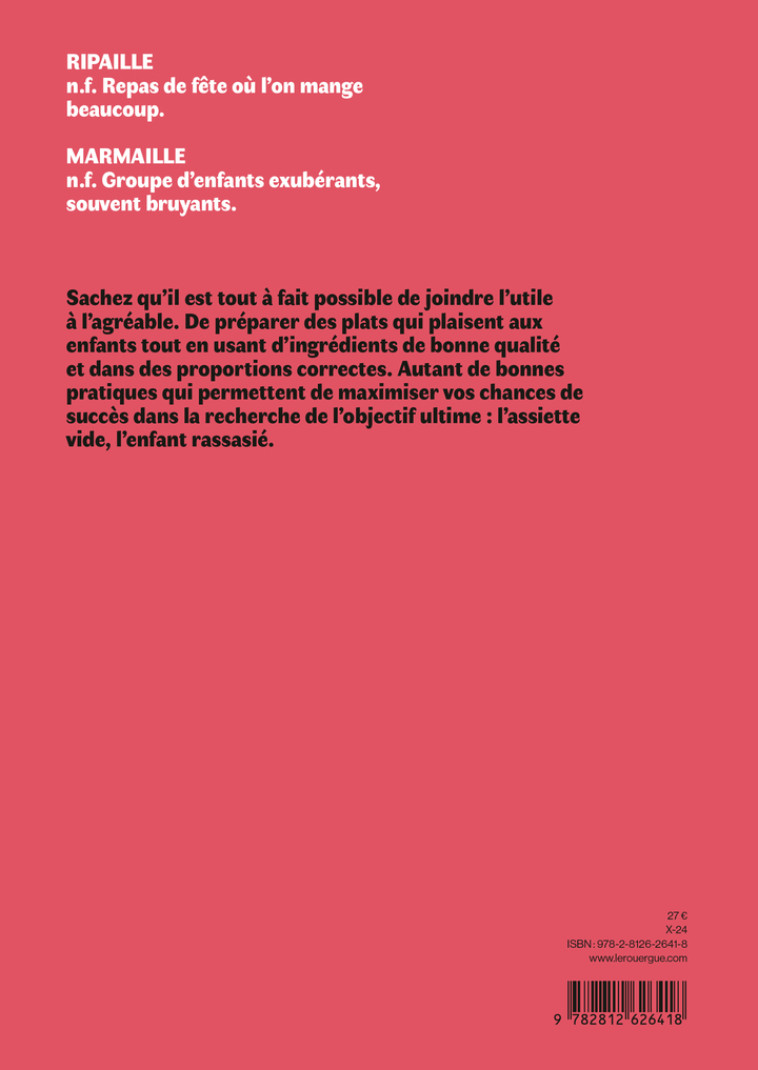 RIPAILLE
n.f. Repas de fête où l'on mange beaucoup.

MARMAILLE
n.f. Groupe d'enfants exubérants, souvent bruyants.

Sachez qu'il est tout à fait possible de joindre l'utile à l'agréable. De préparer des plats qui plaisent aux enfants tout en usant d'ingrédients de bonne qualité et dans des proportions correctes. Autant de bonnes pratiques qui permettent de maximiser vos chances de succès dans la recherche de l'objectif ultime : l'assiette vide, l'enfant rassasié.

27 €
X-24
ISBN : 978-2-8126-2641-8
www.lerouergue.com

9 782812 626418